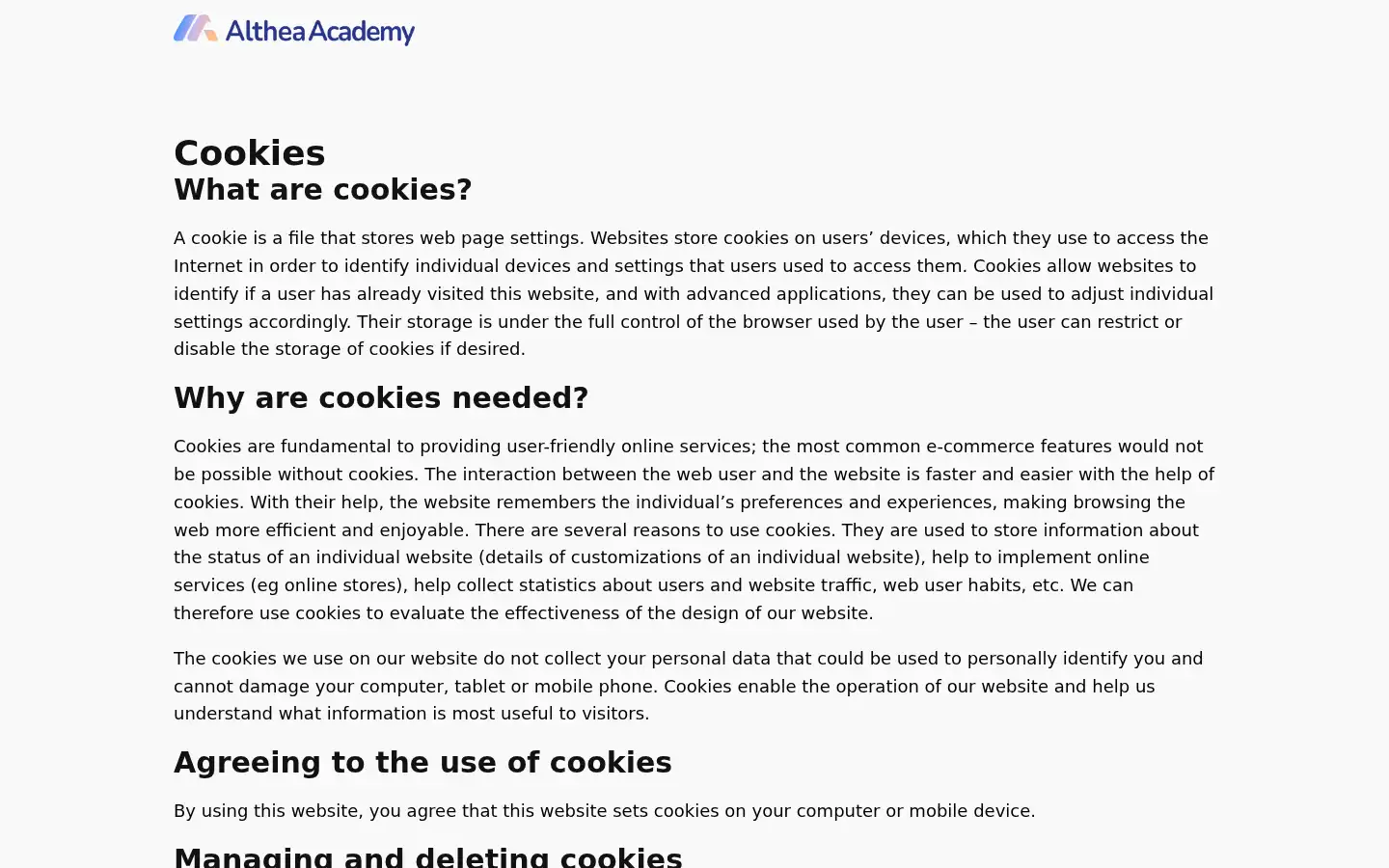 Althea Academy

Cookies
What are cookies?

A cookie is a file that stores web page settings. Websites store cookies on users’ devices, which they use to access the Internet in order to identify individual devices and settings that users used to access them. Cookies allow websites to identify if a user has already visited this website, and with advanced applications, they can be used to adjust individual settings accordingly. Their storage is under the full control of the browser used by the user – the user can restrict or disable the storage of cookies if desired.

Why are cookies needed?

Cookies are fundamental to providing user-friendly online services; the most common e-commerce features would not be possible without cookies. The interaction between the web user and the website is faster and easier with the help of cookies. With their help, the website remembers the individual’s preferences and experiences, making browsing the web more efficient and enjoyable. There are several reasons to use cookies. They are used to store information about the status of an individual website (details of customizations of an individual website), help to implement online services (eg online stores), help collect statistics about users and website traffic, web user habits, etc. We can therefore use cookies to evaluate the effectiveness of the design of our website.

The cookies we use on our website do not collect your personal data that could be used to personally identify you and cannot damage your computer, tablet or mobile phone. Cookies enable the operation of our website and help us understand what information is most useful to visitors.

Agreeing to the use of cookies

By using this website, you agree that this website sets cookies on your computer or mobile device.

Managing and deleting cookies